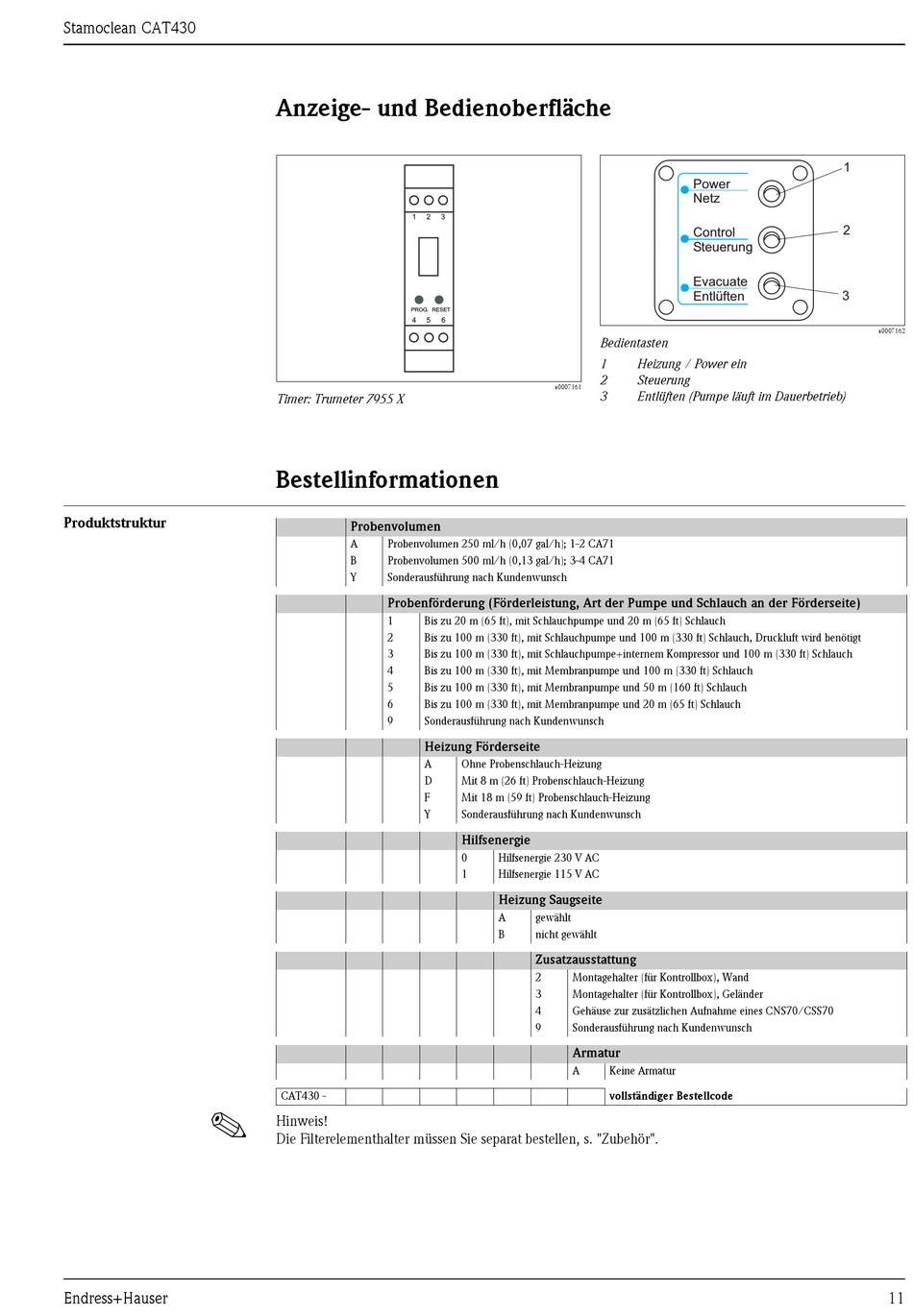 Stamoclean CAT430

Anzeige- und Bedienoberfläche

1 2 3

PROG. RESET
4 5 6

a0007161

Timer: Trumeter 7955 X

Power
Netz

Control
Steuerung

Evacuate
Entlüften

1
2
3

a0007162

Bedientasten

1 Heizung / Power ein
2 Steuerung
3 Entlüften (Pumpe läuft im Dauerbetrieb)

Bestellinformationen

Produktstruktur

Probenvolumen
A Probenvolumen 250 ml/h (0,07 gal/h); 1-2 CA71
B Probenvolumen 500 ml/h (0,13 gal/h); 3-4 CA71
Y Sonderausführung nach Kundenwunsch

Probenförderung (Förderleistung, Art der Pumpe und Schlauch an der Förderseite)
1 Bis zu 20 m (65 ft), mit Schlauchpumpe und 20 m (65 ft) Schlauch
2 Bis zu 100 m (330 ft), mit Schlauchpumpe und 100 m (330 ft) Schlauch, Druckluft wird benötigt
3 Bis zu 100 m (330 ft), mit Schlauchpumpe+internem Kompressor und 100 m (330 ft) Schlauch
4 Bis zu 100 m (330 ft), mit Membranpumpe und 100 m (330 ft) Schlauch
5 Bis zu 100 m (330 ft), mit Membranpumpe und 50 m (160 ft) Schlauch
6 Bis zu 100 m (330 ft), mit Membranpumpe und 20 m (65 ft) Schlauch
9 Sonderausführung nach Kundenwunsch

Heizung Förderseite
A Ohne Probenschlauch-Heizung
D Mit 8 m (26 ft) Probenschlauch-Heizung
F Mit 18 m (59 ft) Probenschlauch-Heizung
Y Sonderausführung nach Kundenwunsch

Hilfsenergie
0 Hilfsenergie 230 V AC
1 Hilfsenergie 115 V AC

Heizung Saugseite
A gewählt
B nicht gewählt

Zusatzausstattung
2 Montagehalter (für Kontrollbox), Wand
3 Montagehalter (für Kontrollbox), Geländer
4 Gehäuse zur zusätzlichen Aufnahme eines CNS70/CSS70
9 Sonderausführung nach Kundenwunsch

Armatur
A Keine Armatur

CAT430 - vollständiger Bestellcode

Hinweis!
Die Filterelementhalter müssen Sie separat bestellen, s. "Zubehör".

Endress+Hauser 11